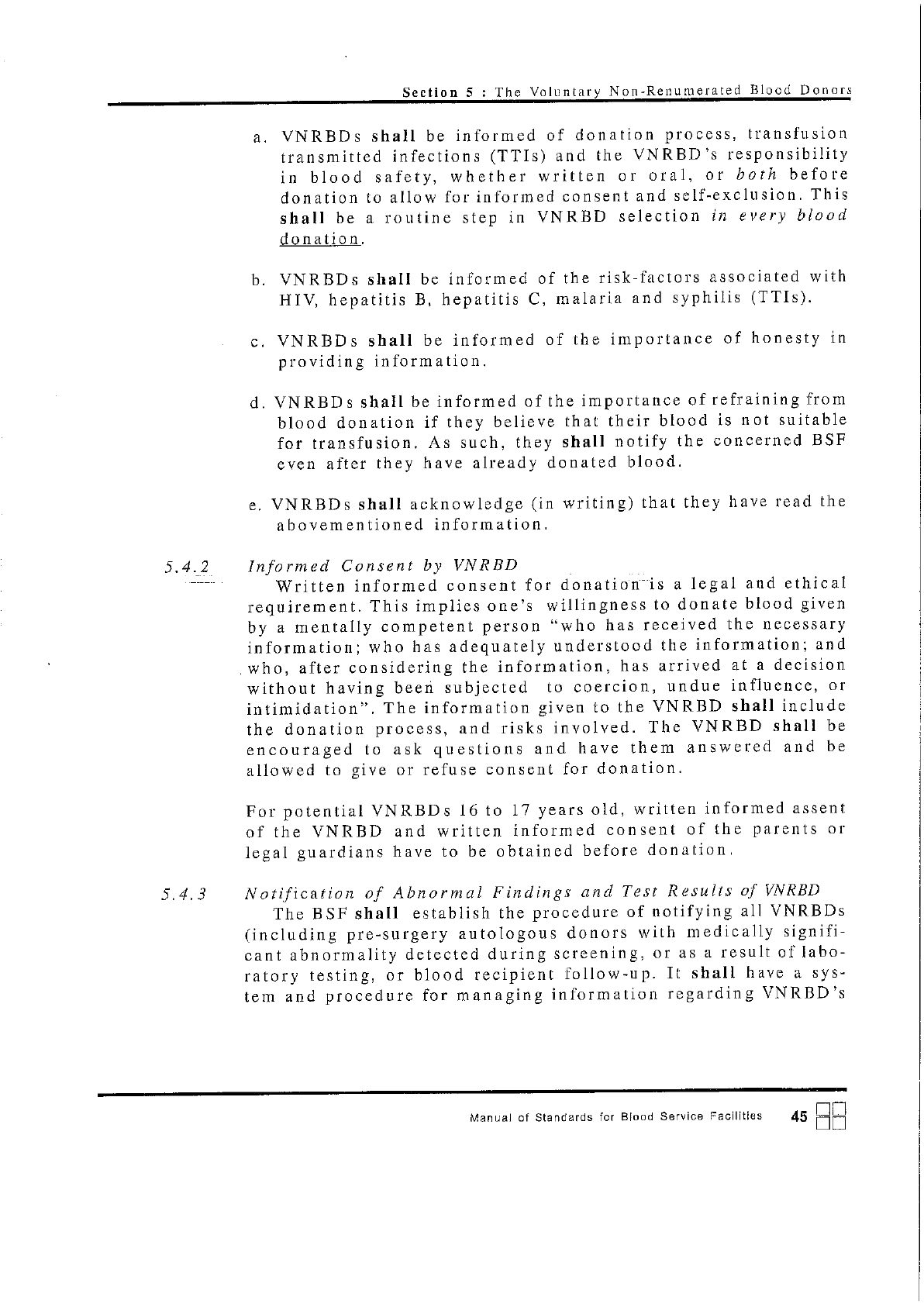 Section 5 : The Voluntary Non-Renumerated Blood Donors

a. VNRBDs shall be informed of donation process, transfusion transmitted infections (TTIs) and the VNRBD's responsibility in blood safety, whether written or oral, or both before donation to allow for informed consent and self-exclusion. This shall be a routine step in VNRBD selection in every blood donation.

b. VNRBDs shall be informed of the risk-factors associated with HIV, hepatitis B, hepatitis C, malaria and syphilis (TTIs).

c. VNRBDs shall be informed of the importance of honesty in providing information.

d. VNRBDs shall be informed of the importance of refraining from blood donation if they believe that their blood is not suitable for transfusion. As such, they shall notify the concerned BSF even after they have already donated blood.

e. VNRBDs shall acknowledge (in writing) that they have read the abovementioned information.

5.4.2 Informed Consent by VNRBD
Written informed consent for donation is a legal and ethical requirement. This implies one's willingness to donate blood given by a mentally competent person "who has received the necessary information; who has adequately understood the information; and who, after considering the information, has arrived at a decision without having been subjected to coercion, undue influence, or intimidation". The information given to the VNRBD shall include the donation process, and risks involved. The VNRBD shall be encouraged to ask questions and have them answered and be allowed to give or refuse consent for donation.

For potential VNRBDs 16 to 17 years old, written informed assent of the VNRBD and written informed consent of the parents or legal guardians have to be obtained before donation.

5.4.3 Notification of Abnormal Findings and Test Results of VNRBD
The BSF shall establish the procedure of notifying all VNRBDs (including pre-surgery autologous donors with medically significant abnormality detected during screening, or as a result of laboratory testing, or blood recipient follow-up. It shall have a system and procedure for managing information regarding VNRBD's

Manual of Standards for Blood Service Facilities 45